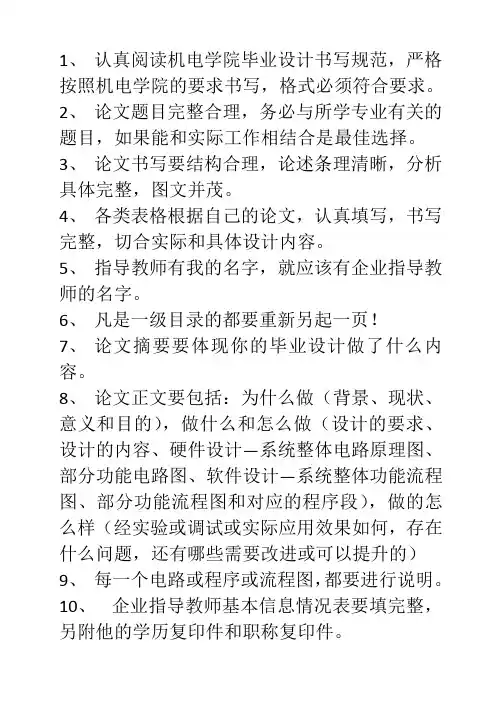 1、 认真阅读机电学院毕业设计书写规范，严格按照机电学院的要求书写，格式必须符合要求。

2、 论文题目完整合理，务必与所学专业有关的题目，如果能和实际工作相结合是最佳选择。

3、 论文书写要结构合理，论述条理清晰，分析具体完整，图文并茂。

4、 各类表格根据自己的论文，认真填写，书写完整，切合实际和具体设计内容。

5、 指导教师有我的名字，就应该有企业指导教师的名字。

6、 凡是一级目录的都要重新另起一页！

7、 论文摘要要体现你的毕业设计做了什么内容。

8、 论文正文要包括：为什么做（背景、现状、意义和目的），做什么和怎么做（设计的要求、设计的内容、硬件设计—系统整体电路原理图、部分功能电路图、软件设计—系统整体功能流程图、部分功能流程图和对应的程序段），做的怎么样（经实验或调试或实际应用效果如何，存在什么问题，还有哪些需要改进或可以提升的）

9、 每一个电路或程序或流程图，都要进行说明。

10、 企业指导教师基本信息情况表要填完整，另附他的学历复印件和职称复印件。